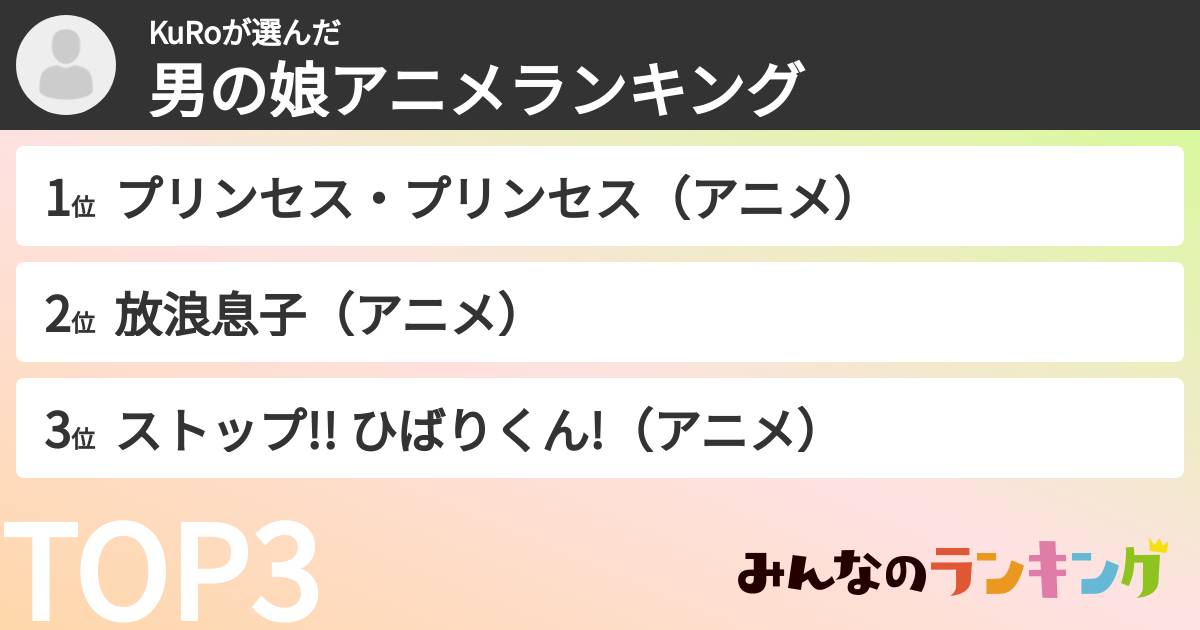 KuRoが選んだ
男の娘アニメランキング

1位 プリンセス・プリンセス（アニメ）

2位 放浪息子（アニメ）

3位 ストップ!! ひばりくん!（アニメ）

TOP3

みんなのランキング